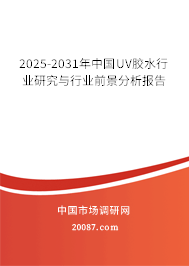 2025-2031年中国UV胶水行业研究与行业前景分析报告

中国市场调研网

20087.com